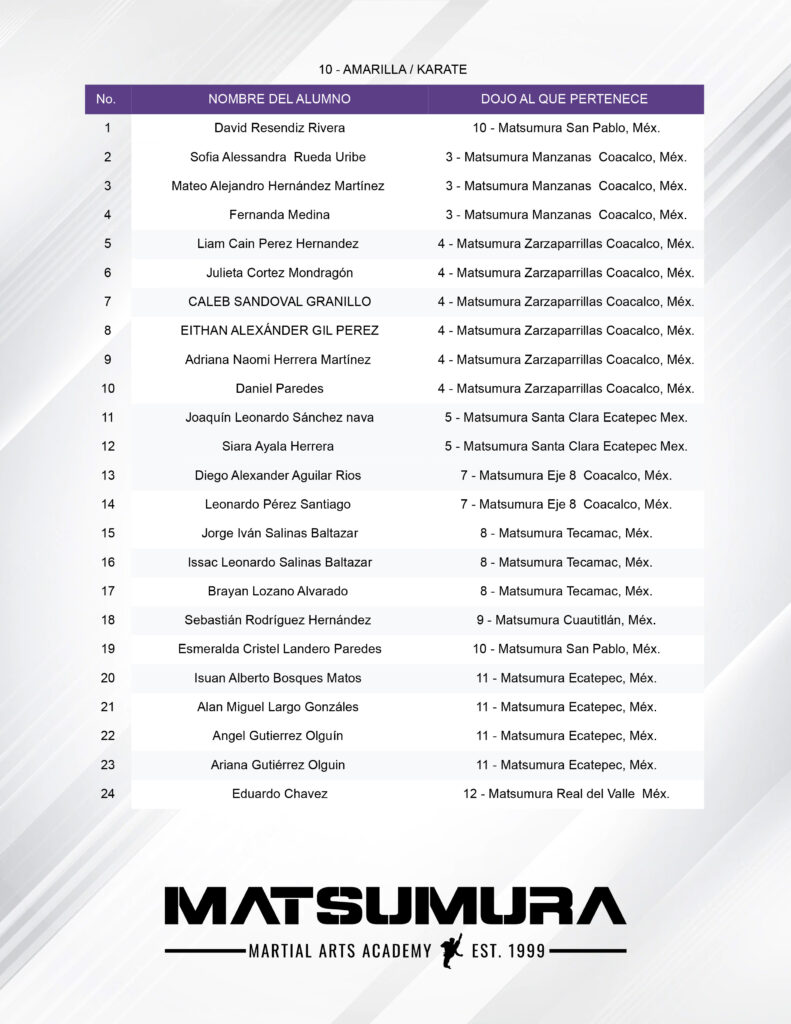 10 - AMARILLA / KARATE

| No. | NOMBRE DEL ALUMNO | DOJO AL QUE PERTENECE |
|---|---|---|
| 1 | David Resendiz Rivera | 10 - Matsumura San Pablo, Méx. |
| 2 | Sofia Alessandra Rueda Uribe | 3 - Matsumura Manzanas Coacalco, Méx. |
| 3 | Mateo Alejandro Hernández Martínez | 3 - Matsumura Manzanas Coacalco, Méx. |
| 4 | Fernanda Medina | 3 - Matsumura Manzanas Coacalco, Méx. |
| 5 | Liam Cain Perez Hernandez | 4 - Matsumura Zarzaparrillas Coacalco, Méx. |
| 6 | Julieta Cortez Mondragón | 4 - Matsumura Zarzaparrillas Coacalco, Méx. |
| 7 | CALEB SANDOVAL GRANILLO | 4 - Matsumura Zarzaparrillas Coacalco, Méx. |
| 8 | EITHAN ALEXÁNDER GIL PEREZ | 4 - Matsumura Zarzaparrillas Coacalco, Méx. |
| 9 | Adriana Naomi Herrera Martínez | 4 - Matsumura Zarzaparrillas Coacalco, Méx. |
| 10 | Daniel Paredes | 4 - Matsumura Zarzaparrillas Coacalco, Méx. |
| 11 | Joaquín Leonardo Sánchez nava | 5 - Matsumura Santa Clara Ecatepec Mex. |
| 12 | Siara Ayala Herrera | 5 - Matsumura Santa Clara Ecatepec Mex. |
| 13 | Diego Alexander Aguilar Rios | 7 - Matsumura Eje 8 Coacalco, Méx. |
| 14 | Leonardo Pérez Santiago | 7 - Matsumura Eje 8 Coacalco, Méx. |
| 15 | Jorge Iván Salinas Baltazar | 8 - Matsumura Tecamac, Méx. |
| 16 | Issac Leonardo Salinas Baltazar | 8 - Matsumura Tecamac, Méx. |
| 17 | Brayan Lozano Alvarado | 8 - Matsumura Tecamac, Méx. |
| 18 | Sebastián Rodríguez Hernández | 9 - Matsumura Cuautitlán, Méx. |
| 19 | Esmeralda Cristel Landero Paredes | 10 - Matsumura San Pablo, Méx. |
| 20 | Isuan Alberto Bosques Matos | 11 - Matsumura Ecatepec, Méx. |
| 21 | Alan Miguel Largo Gonzáles | 11 - Matsumura Ecatepec, Méx. |
| 22 | Angel Gutierrez Olguín | 11 - Matsumura Ecatepec, Méx. |
| 23 | Ariana Gutiérrez Olguin | 11 - Matsumura Ecatepec, Méx. |
| 24 | Eduardo Chavez | 12 - Matsumura Real del Valle Méx. |

MATSUMURA
MARTIAL ARTS ACADEMY EST. 1999